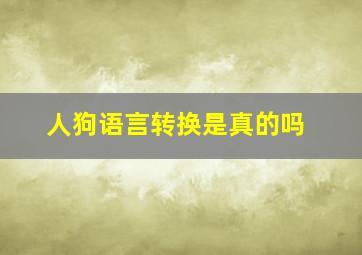 人狗语言转换是真的吗